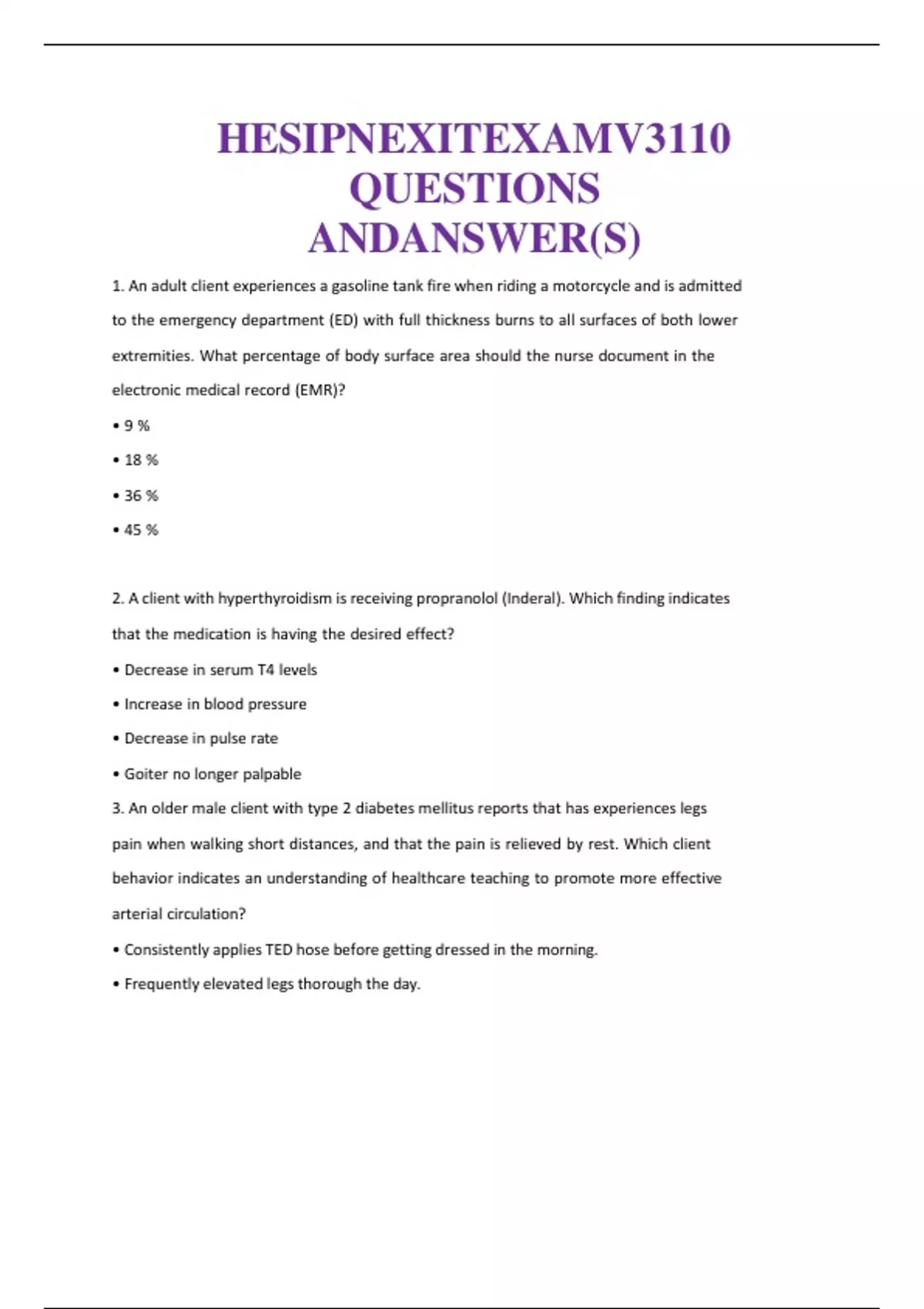 HESIPNEXITEXAMV3110 QUESTIONS ANDANSWER(S)

1. An adult client experiences a gasoline tank fire when riding a motorcycle and is admitted to the emergency department (ED) with full thickness burns to all surfaces of both lower extremities. What percentage of body surface area should the nurse document in the electronic medical record (EMR)?

• 9 %

• 18 %

• 36 %

• 45 %

2. A client with hyperthyroidism is receiving propranolol (Inderal). Which finding indicates that the medication is having the desired effect?

• Decrease in serum T4 levels

• Increase in blood pressure

• Decrease in pulse rate

• Goiter no longer palpable

3. An older male client with type 2 diabetes mellitus reports that has experiences legs pain when walking short distances, and that the pain is relieved by rest. Which client behavior indicates an understanding of healthcare teaching to promote more effective arterial circulation?

• Consistently applies TED hose before getting dressed in the morning.

• Frequently elevated legs thorough the day.